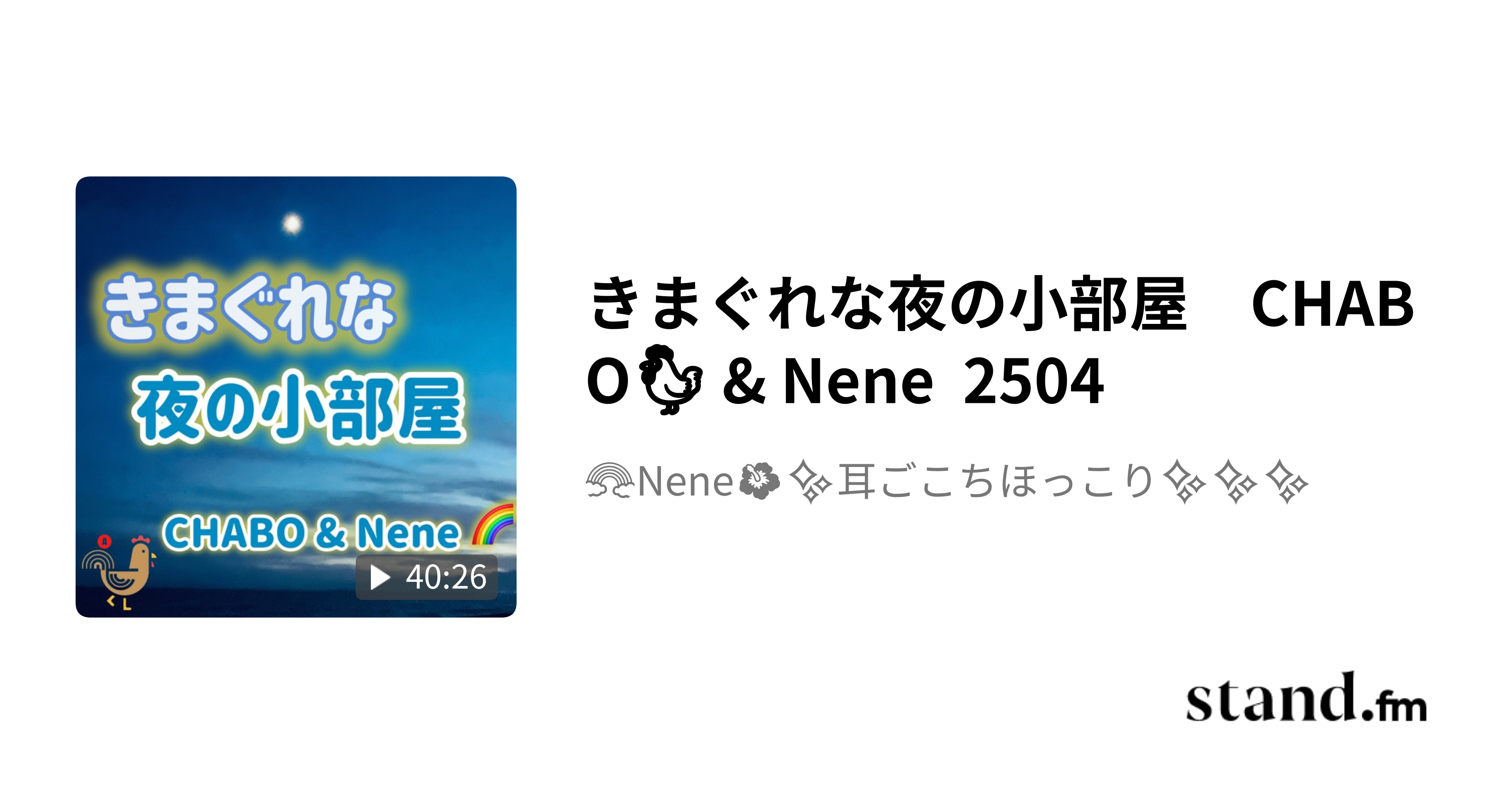 きまぐれな
夜の小部屋

CHABO & Nene 🌈

40:26

きまぐれな夜の小部屋　CHABO🐓＆Nene 2504

🌈Nene🌺✨耳ごこちほっこり✨✨✨

stand.fm